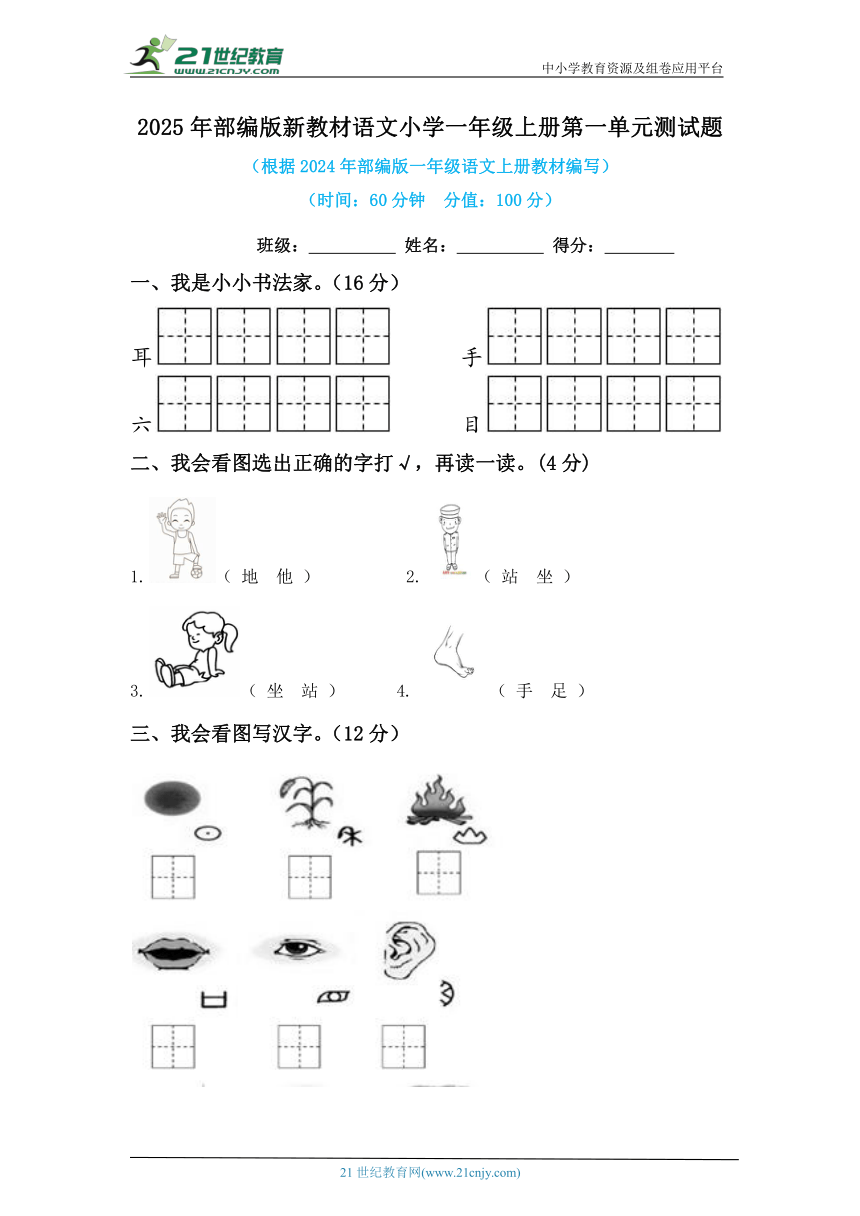 21世纪教育 www.21cnjy.com

中小学教育资源及组卷应用平台

2025年部编版新教材语文小学一年级上册第一单元测试题

（根据2024年部编版一年级语文上册教材编写）

（时间：60分钟　分值：100分）

班级：__________ 姓名：__________ 得分：________

一、我是小小书法家。（16分）

耳

手

六

目

二、我会看图选出正确的字打√，再读一读。（4分）

1. （ 地 他 ）

2. （ 站 坐 ）

3. （ 坐 站 ）

4. （ 手 足 ）

三、我会看图写汉字。（12分）

21世纪教育网(www.21cnjy.com)